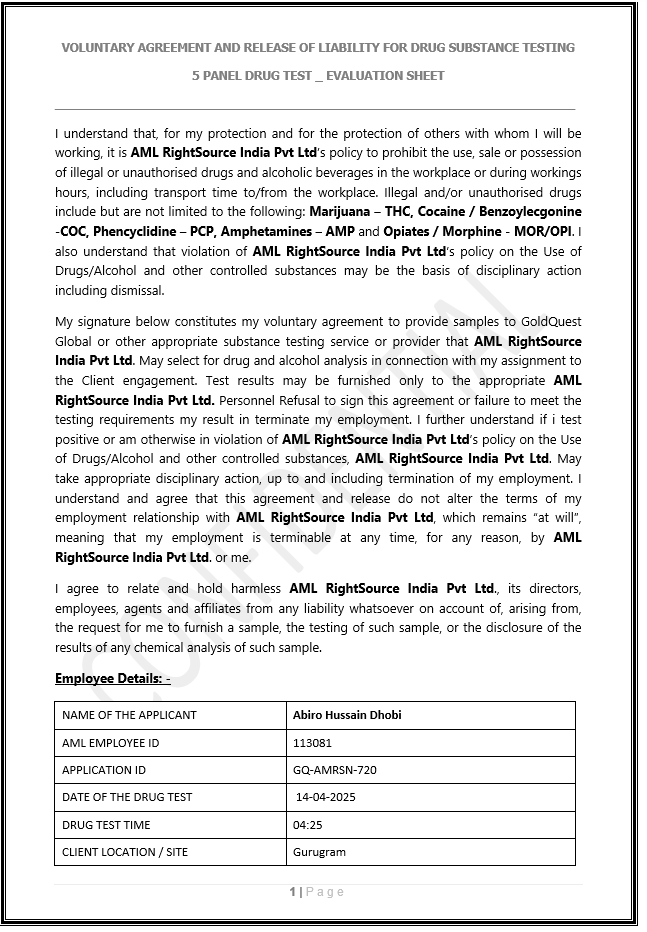 VOLUNTARY AGREEMENT AND RELEASE OF LIABILITY FOR DRUG SUBSTANCE TESTING

5 PANEL DRUG TEST _ EVALUATION SHEET

I understand that, for my protection and for the protection of others with whom I will be working, it is AML RightSource India Pvt Ltd's policy to prohibit the use, sale or possession of illegal or unauthorised drugs and alcoholic beverages in the workplace or during workings hours, including transport time to/from the workplace. Illegal and/or unauthorised drugs include but are not limited to the following: Marijuana – THC, Cocaine / Benzoylecgonine -COC, Phencyclidine – PCP, Amphetamines – AMP and Opiates / Morphine - MOR/OPI. I also understand that violation of AML RightSource India Pvt Ltd's policy on the Use of Drugs/Alcohol and other controlled substances may be the basis of disciplinary action including dismissal.

My signature below constitutes my voluntary agreement to provide samples to GoldQuest Global or other appropriate substance testing service or provider that AML RightSource India Pvt Ltd. May select for drug and alcohol analysis in connection with my assignment to the Client engagement. Test results may be furnished only to the appropriate AML RightSource India Pvt Ltd. Personnel Refusal to sign this agreement or failure to meet the testing requirements my result in terminate my employment. I further understand if i test positive or am otherwise in violation of AML RightSource India Pvt Ltd's policy on the Use of Drugs/Alcohol and other controlled substances, AML RightSource India Pvt Ltd. May take appropriate disciplinary action, up to and including termination of my employment. I understand and agree that this agreement and release do not alter the terms of my employment relationship with AML RightSource India Pvt Ltd, which remains "at will", meaning that my employment is terminable at any time, for any reason, by AML RightSource India Pvt Ltd. or me.

I agree to relate and hold harmless AML RightSource India Pvt Ltd., its directors, employees, agents and affiliates from any liability whatsoever on account of, arising from, the request for me to furnish a sample, the testing of such sample, or the disclosure of the results of any chemical analysis of such sample.

Employee Details: -

| NAME OF THE APPLICANT | Abiro Hussain Dhobi |
|---|---|
| AML EMPLOYEE ID | 113081 |
| APPLICATION ID | GQ-AMRSN-720 |
| DATE OF THE DRUG TEST | 14-04-2025 |
| DRUG TEST TIME | 04:25 |
| CLIENT LOCATION / SITE | Gurugram |

1 | Page